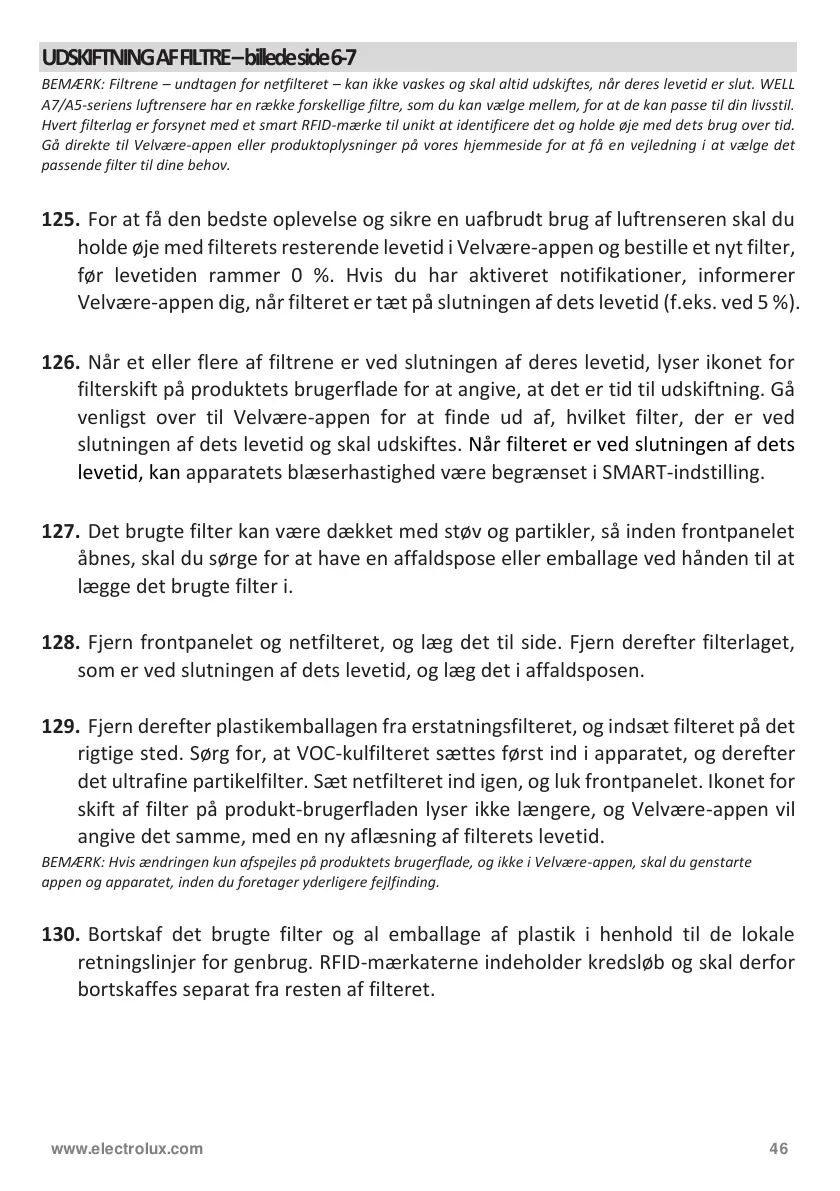 UDSKIFTNING AF FILTRE – billede side 6-7

BEMÆRK: Filtrene – undtagen for netfilteret – kan ikke vaskes og skal altid udskiftes, når deres levetid er slut. WELL A7/A5-seriens luftrensere har en række forskellige filtre, som du kan vælge mellem, for at de kan passe til din livsstil. Hvert filterlag er forsynet med et smart RFID-mærke til unikt at identificere det og holde øje med dets brug over tid. Gå direkte til Velvære-appen eller produktoplysninger på vores hjemmeside for at få en vejledning i at vælge det passende filter til dine behov.

125. For at få den bedste oplevelse og sikre en uafbrudt brug af luftrenseren skal du holde øje med filterets resterende levetid i Velvære-appen og bestille et nyt filter, før levetiden rammer 0 %. Hvis du har aktiveret notifikationer, informerer Velvære-appen dig, når filteret er tæt på slutningen af dets levetid (f.eks. ved 5 %).

126. Når et eller flere af filtrene er ved slutningen af deres levetid, lyser ikonet for filterskift på produktets brugerflade for at angive, at det er tid til udskiftning. Gå venligst over til Velvære-appen for at finde ud af, hvilket filter, der er ved slutningen af dets levetid og skal udskiftes. Når filteret er ved slutningen af dets levetid, kan apparatets blæserhastighed være begrænset i SMART-indstilling.

127. Det brugte filter kan være dækket med støv og partikler, så inden frontpanelet åbnes, skal du sørge for at have en affaldspose eller emballage ved hånden til at lægge det brugte filter i.

128. Fjern frontpanelet og netfilteret, og læg det til side. Fjern derefter filterlaget, som er ved slutningen af dets levetid, og læg det i affaldsposen.

129. Fjern derefter plastikemballagen fra erstatningsfilteret, og indsæt filteret på det rigtige sted. Sørg for, at VOC-kulfilteret sættes først ind i apparatet, og derefter det ultrafine partikelfilter. Sæt netfilteret ind igen, og luk frontpanelet. Ikonet for skift af filter på produkt-brugerfladen lyser ikke længere, og Velvære-appen vil angive det samme, med en ny aflæsning af filterets levetid.
BEMÆRK: Hvis ændringen kun afspejles på produktets brugerflade, og ikke i Velvære-appen, skal du genstarte appen og apparatet, inden du foretager yderligere fejlfinding.

130. Bortskaf det brugte filter og al emballage af plastik i henhold til de lokale retningslinjer for genbrug. RFID-mærkaterne indeholder kredsløb og skal derfor bortskaffes separat fra resten af filteret.

www.electrolux.com 46